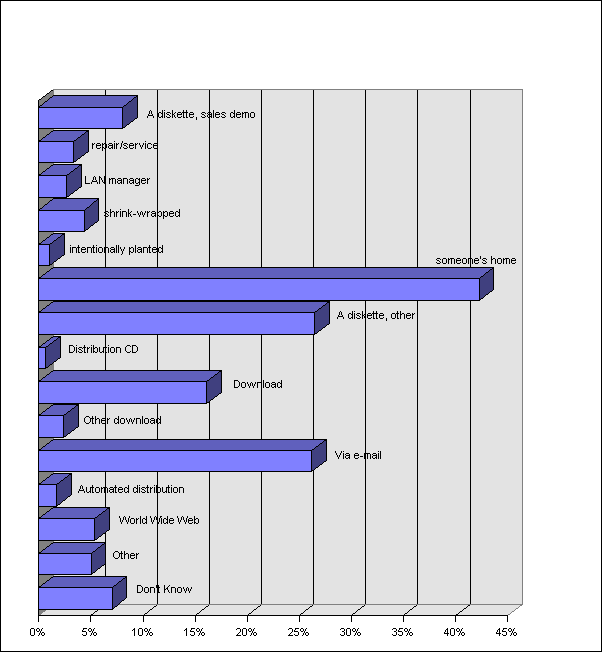 A diskette, sales demo

repair/service

LAN manager

shrink-wrapped

intentionally planted

someone's home

A diskette, other

Distribution CD

Download

Other download

Via e-mail

Automated distribution

World Wide Web

Other

Don't Know

0% 5% 10% 15% 20% 25% 30% 35% 40% 45%